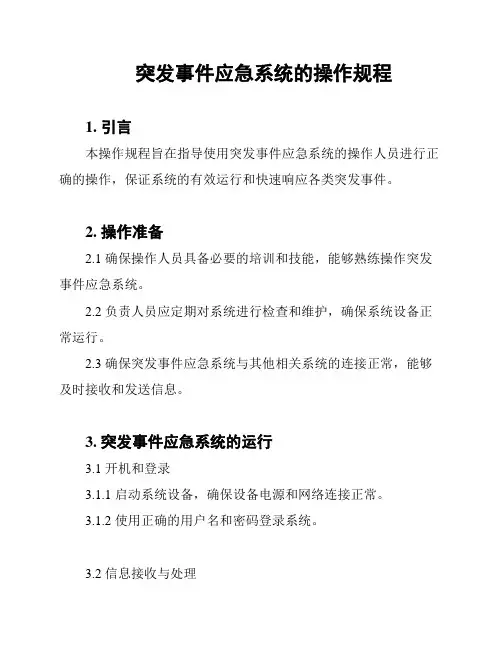 突发事件应急系统的操作规程

1. 引言

本操作规程旨在指导使用突发事件应急系统的操作人员进行正确的操作，保证系统的有效运行和快速响应各类突发事件。

2. 操作准备

2.1 确保操作人员具备必要的培训和技能，能够熟练操作突发事件应急系统。

2.2 负责人员应定期对系统进行检查和维护，确保系统设备正常运行。

2.3 确保突发事件应急系统与其他相关系统的连接正常，能够及时接收和发送信息。

3. 突发事件应急系统的运行

3.1 开机和登录

3.1.1 启动系统设备，确保设备电源和网络连接正常。

3.1.2 使用正确的用户名和密码登录系统。

3.2 信息接收与处理